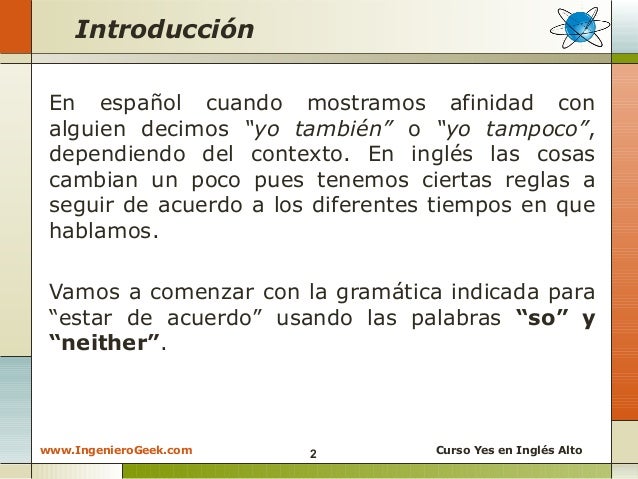 Introducción

En español cuando mostramos afinidad con alguien decimos "yo también" o "yo tampoco", dependiendo del contexto. En inglés las cosas cambian un poco pues tenemos ciertas reglas a seguir de acuerdo a los diferentes tiempos en que hablamos.

Vamos a comenzar con la gramática indicada para "estar de acuerdo" usando las palabras "so" y "neither".

www.IngenieroGeek.com
2
Curso Yes en Inglés Alto